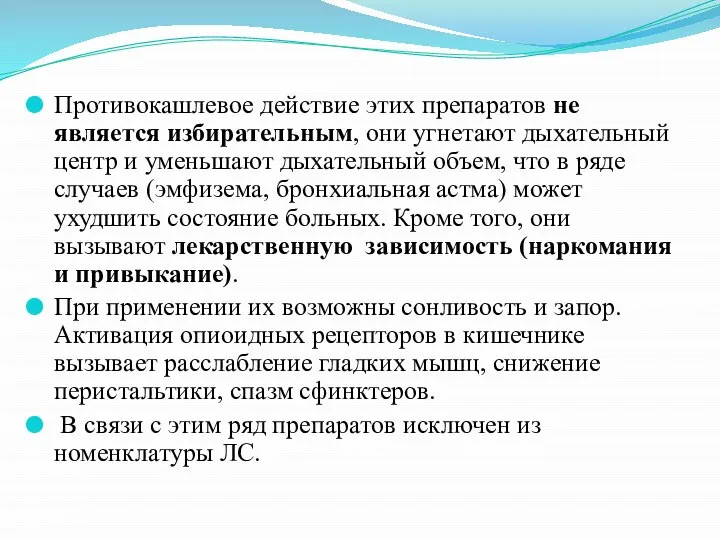 Противокашлевое действие этих препаратов не является избирательным, они угнетают дыхательный центр и уменьшают дыхательный объем, что в ряде случаев (эмфизема, бронхиальная астма) может ухудшить состояние больных. Кроме того, они вызывают лекарственную зависимость (наркомания и привыкание).

При применении их возможны сонливость и запор. Активация опиоидных рецепторов в кишечнике вызывает расслабление гладких мышц, снижение перистальтики, спазм сфинктеров.

В связи с этим ряд препаратов исключен из номенклатуры ЛС.